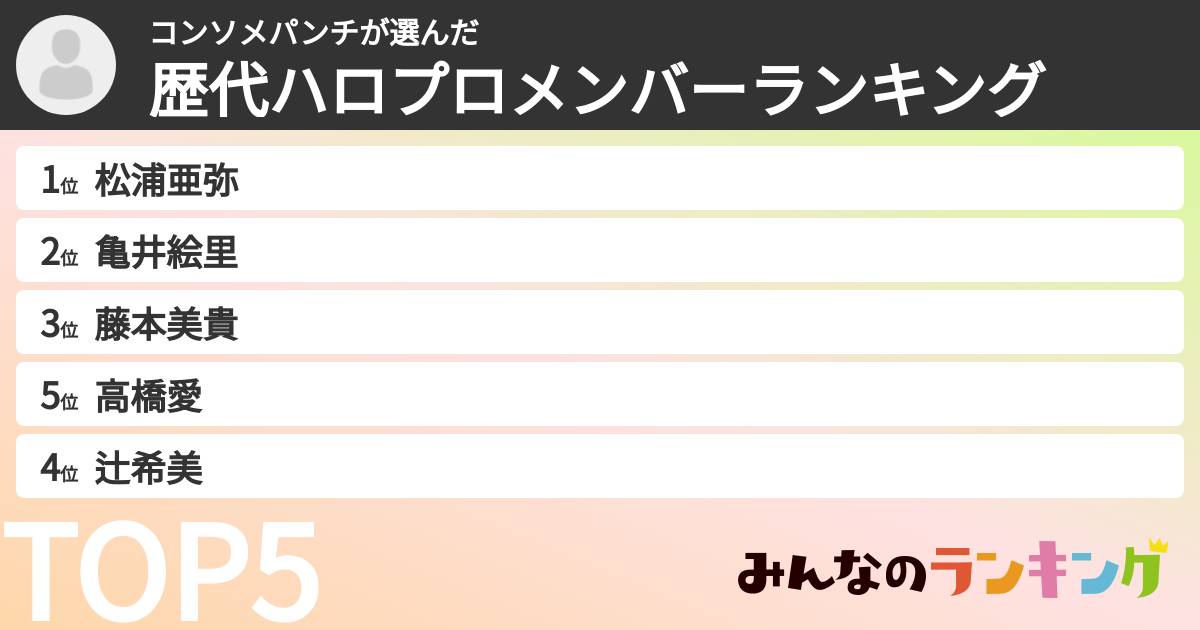 コンソメパンチが選んだ
歴代ハロプロメンバーランキング

1位 松浦亜弥
2位 亀井絵里
3位 藤本美貴
5位 高橋愛
4位 辻希美

TOP5

みんなのランキング